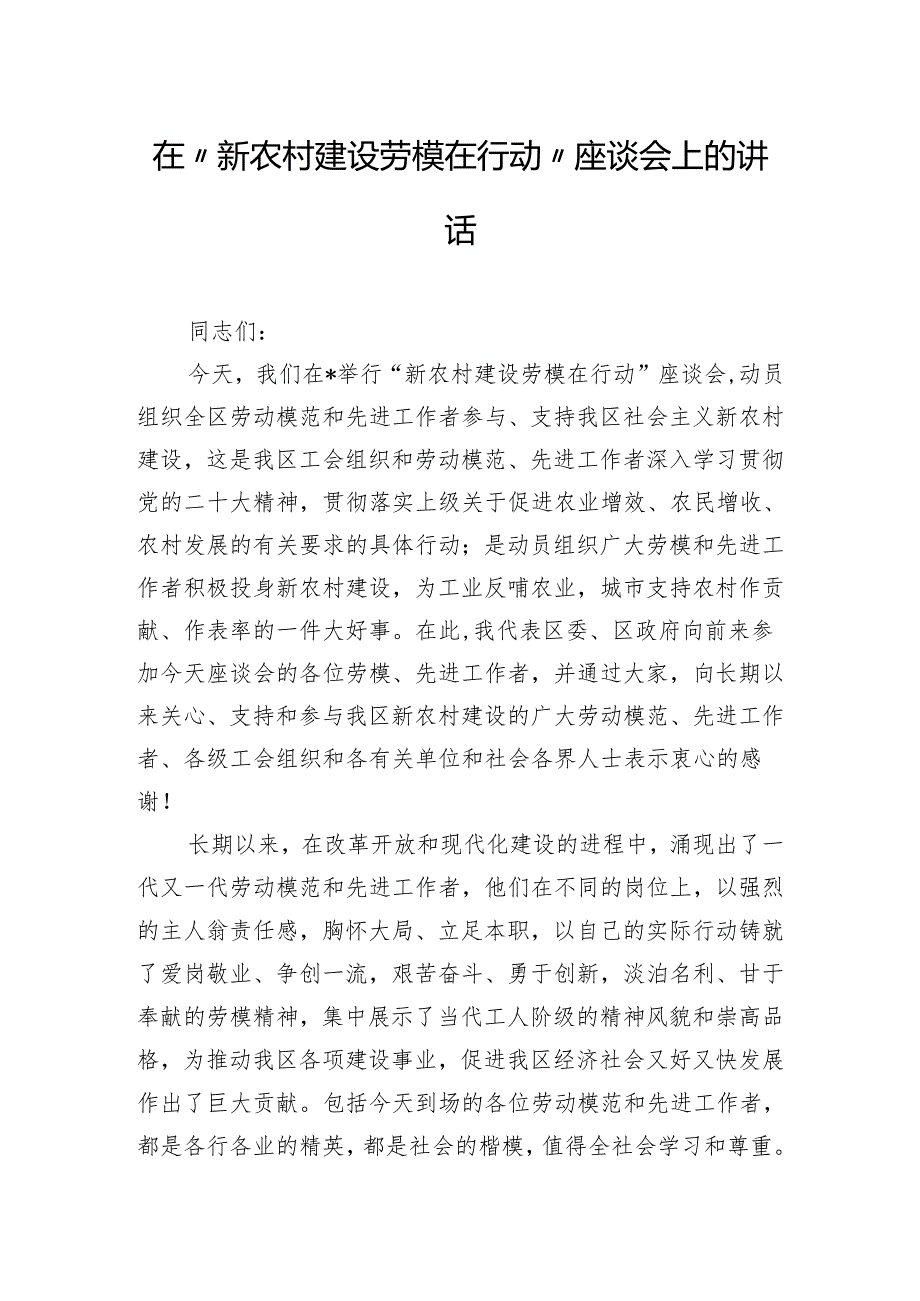 在〃新农村建设劳模在行动〃座谈会上的讲话

同志们:

今天，我们在*举行“新农村建设劳模在行动”座谈会，动员组织全区劳动模范和先进工作者参与、支持我区社会主义新农村建设，这是我区工会组织和劳动模范、先进工作者深入学习贯彻党的二十大精神，贯彻落实上级关于促进农业增效、农民增收、农村发展的有关要求的具体行动；是动员组织广大劳模和先进工作者积极投身新农村建设，为工业反哺农业，城市支持农村作贡献、作表率的一件大好事。在此，我代表区委、区政府向前来参加今天座谈会的各位劳模、先进工作者，并通过大家，向长期以来关心、支持和参与我区新农村建设的广大劳动模范、先进工作者、各级工会组织和各有关单位和社会各界人士表示衷心的感谢！

长期以来，在改革开放和现代化建设的进程中，涌现出了一代又一代劳动模范和先进工作者，他们在不同的岗位上，以强烈的主人翁责任感，胸怀大局、立足本职，以自己的实际行动铸就了爱岗敬业、争创一流，艰苦奋斗、勇于创新，淡泊名利、甘于奉献的劳模精神，集中展示了当代工人阶级的精神风貌和崇高品格，为推动我区各项建设事业，促进我区经济社会又好又快发展作出了巨大贡献。包括今天到场的各位劳动模范和先进工作者，都是各行各业的精英，都是社会的楷模，值得全社会学习和尊重。